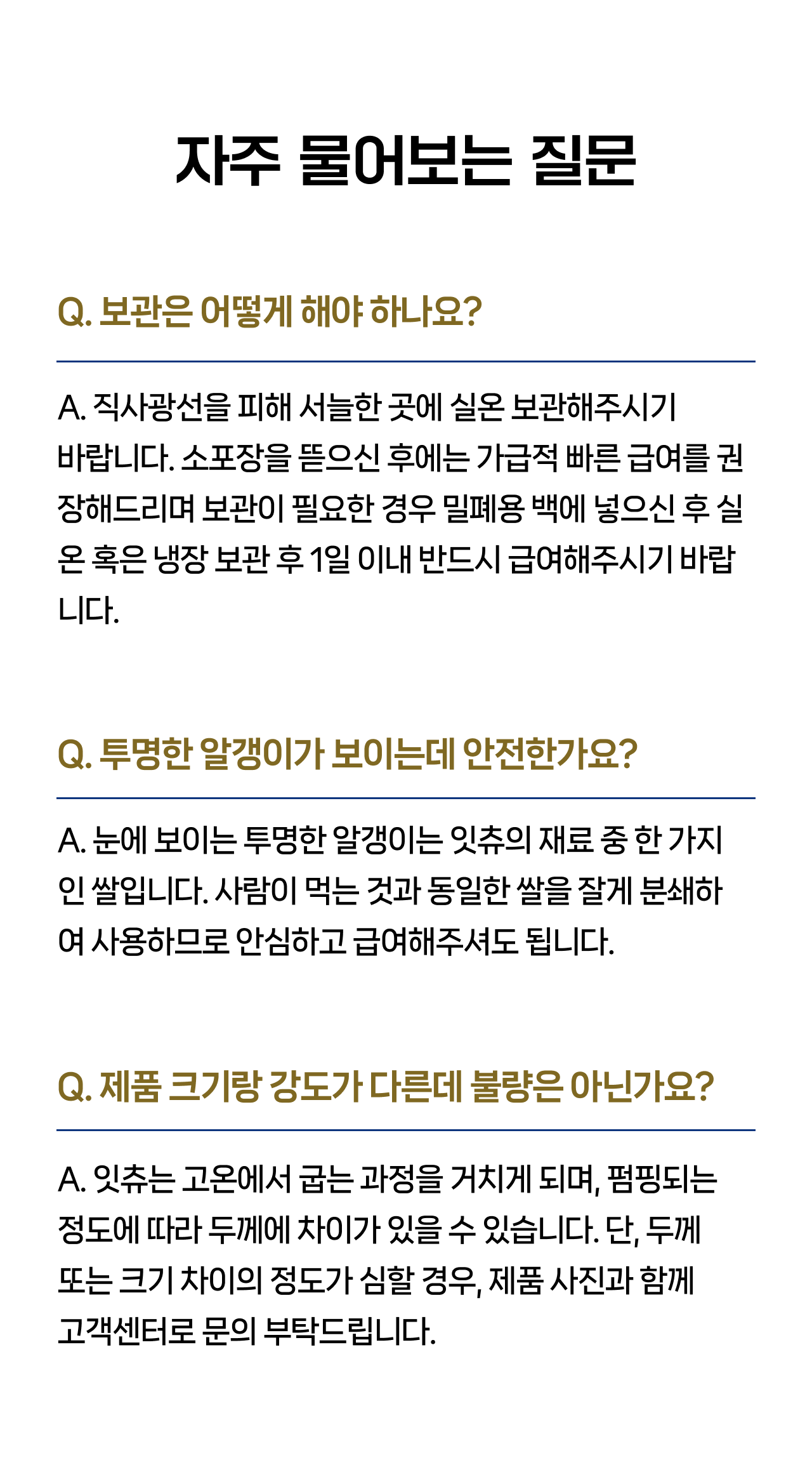 자주 물어보는 질문

Q. 보관은 어떻게 해야 하나요?

A. 직사광선을 피해 서늘한 곳에 실온 보관해주시기 바랍니다. 소포장을 뜯으신 후에는 가급적 빠른 급여를 권장해드리며 보관이 필요한 경우 밀폐용 백에 넣으신 후 실온 혹은 냉장 보관 후 1일 이내 반드시 급여해주시기 바랍니다.

Q. 투명한 알갱이가 보이는데 안전한가요?

A. 눈에 보이는 투명한 알갱이는 잇츄의 재료 중 한 가지인 쌀입니다. 사람이 먹는 것과 동일한 쌀을 잘게 분쇄하여 사용하므로 안심하고 급여해주셔도 됩니다.

Q. 제품 크기랑 강도가 다른데 불량은 아닌가요?

A. 잇츄는 고온에서 굽는 과정을 거치게 되며, 펌핑되는 정도에 따라 두께에 차이가 있을 수 있습니다. 단, 두께 또는 크기 차이의 정도가 심할 경우, 제품 사진과 함께 고객센터로 문의 부탁드립니다.